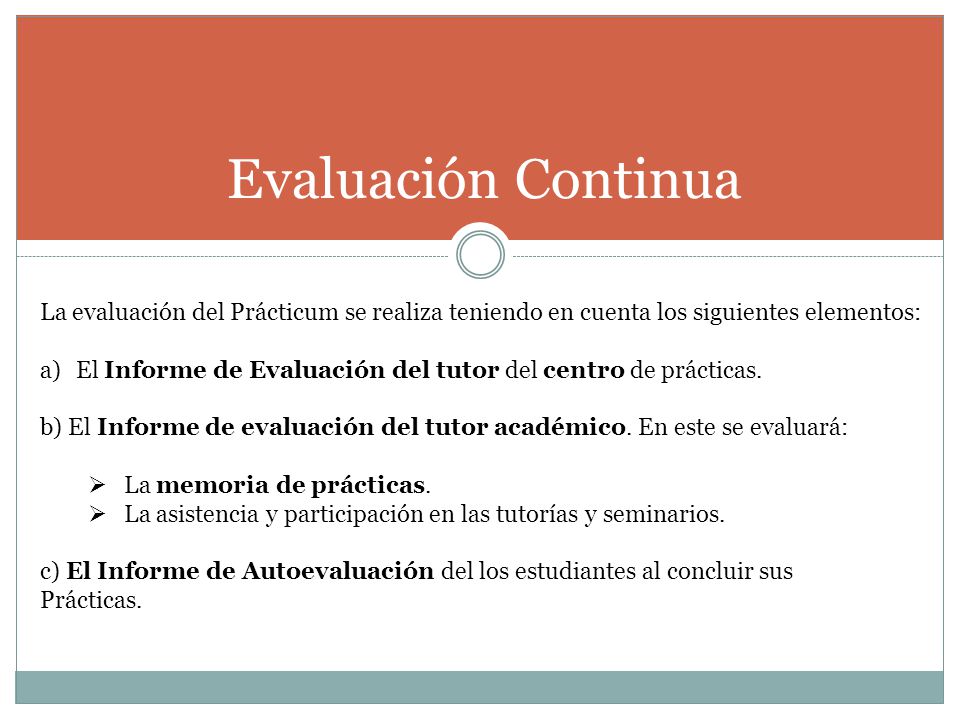 Evaluación Continua

La evaluación del Prácticum se realiza teniendo en cuenta los siguientes elementos:

a) El Informe de Evaluación del tutor del centro de prácticas.

b) El Informe de evaluación del tutor académico. En este se evaluará:

➢ La memoria de prácticas.
➢ La asistencia y participación en las tutorías y seminarios.

c) El Informe de Autoevaluación del los estudiantes al concluir sus Prácticas.